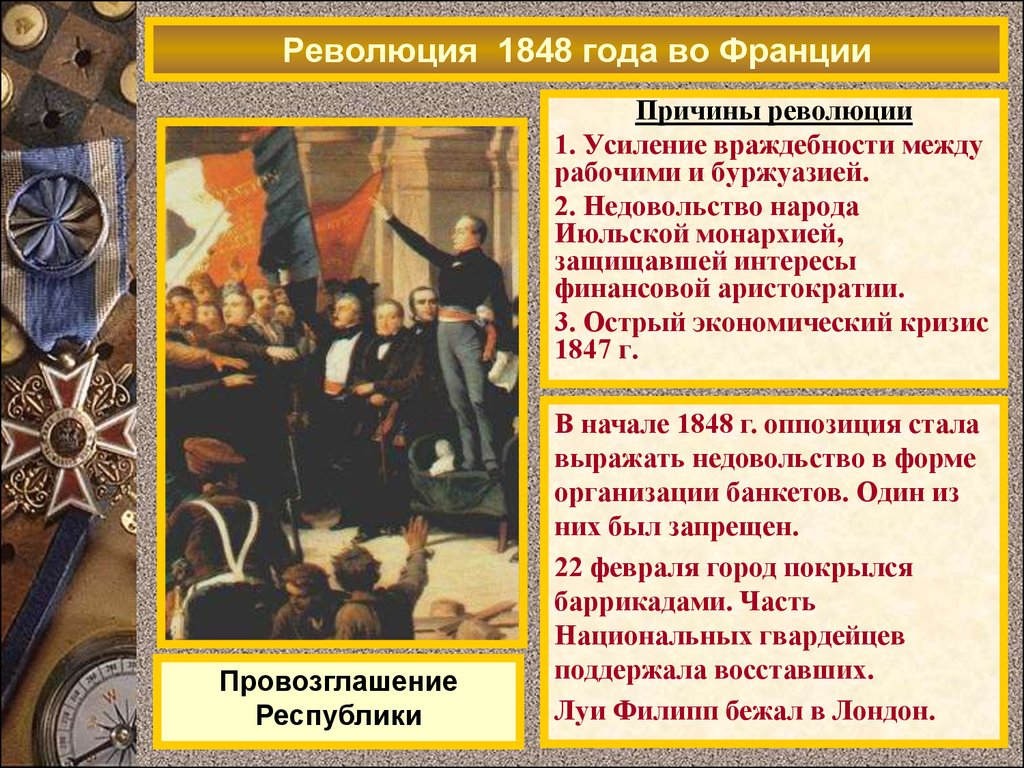 Революция 1848 года во Франции

Причины революции

1. Усиление враждебности между рабочими и буржуазией.

2. Недовольство народа Июльской монархией, защищавшей интересы финансовой аристократии.

3. Острый экономический кризис 1847 г.

В начале 1848 г. оппозиция стала выражать недовольство в форме организации банкетов. Один из них был запрещен.

22 февраля город покрылся баррикадами. Часть Национальных гвардейцев поддержала восставших.

Луи Филипп бежал в Лондон.

Провозглашение Республики